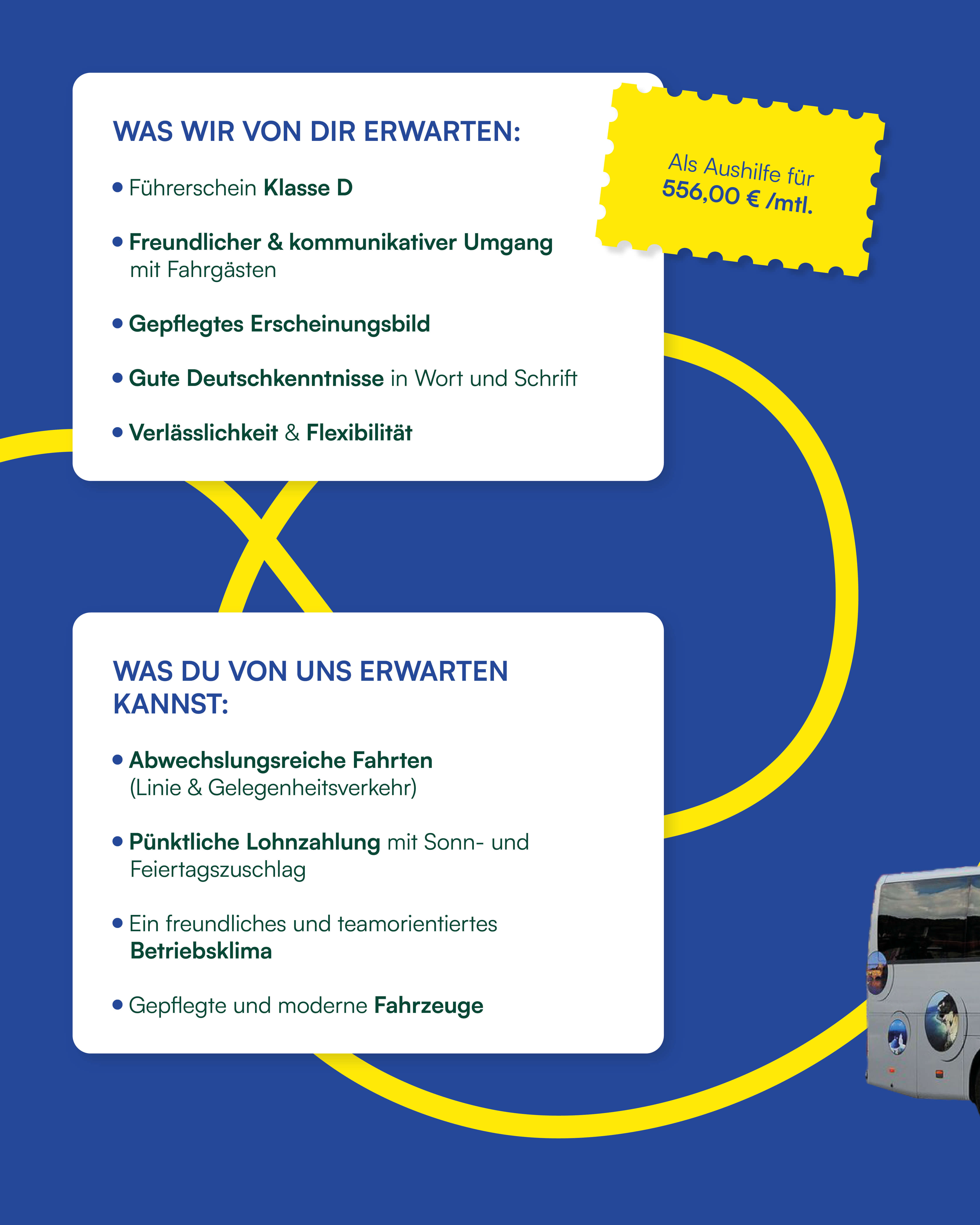 WAS WIR VON DIR ERWARTEN:

• Führerschein Klasse D

• Freundlicher & kommunikativer Umgang mit Fahrgästen

• Gepflegtes Erscheinungsbild

• Gute Deutschkenntnisse in Wort und Schrift

• Verlässlichkeit & Flexibilität

Als Aushilfe für 556,00 € /mtl.

WAS DU VON UNS ERWARTEN KANNST:

• Abwechslungsreiche Fahrten (Linie & Gelegenheitsverkehr)

• Pünktliche Lohnzahlung mit Sonn- und Feiertagszuschlag

• Ein freundliches und teamorientiertes Betriebsklima

• Gepflegte und moderne Fahrzeuge